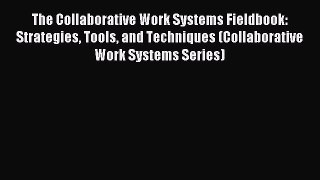 The Collaborative Work Systems Fieldbook: Strategies, Tools, and Techniques (Collaborative Work Systems Series)